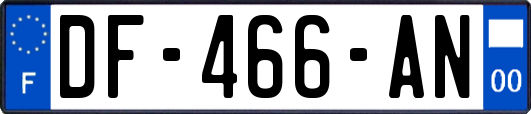 F

DF-466-AN

00